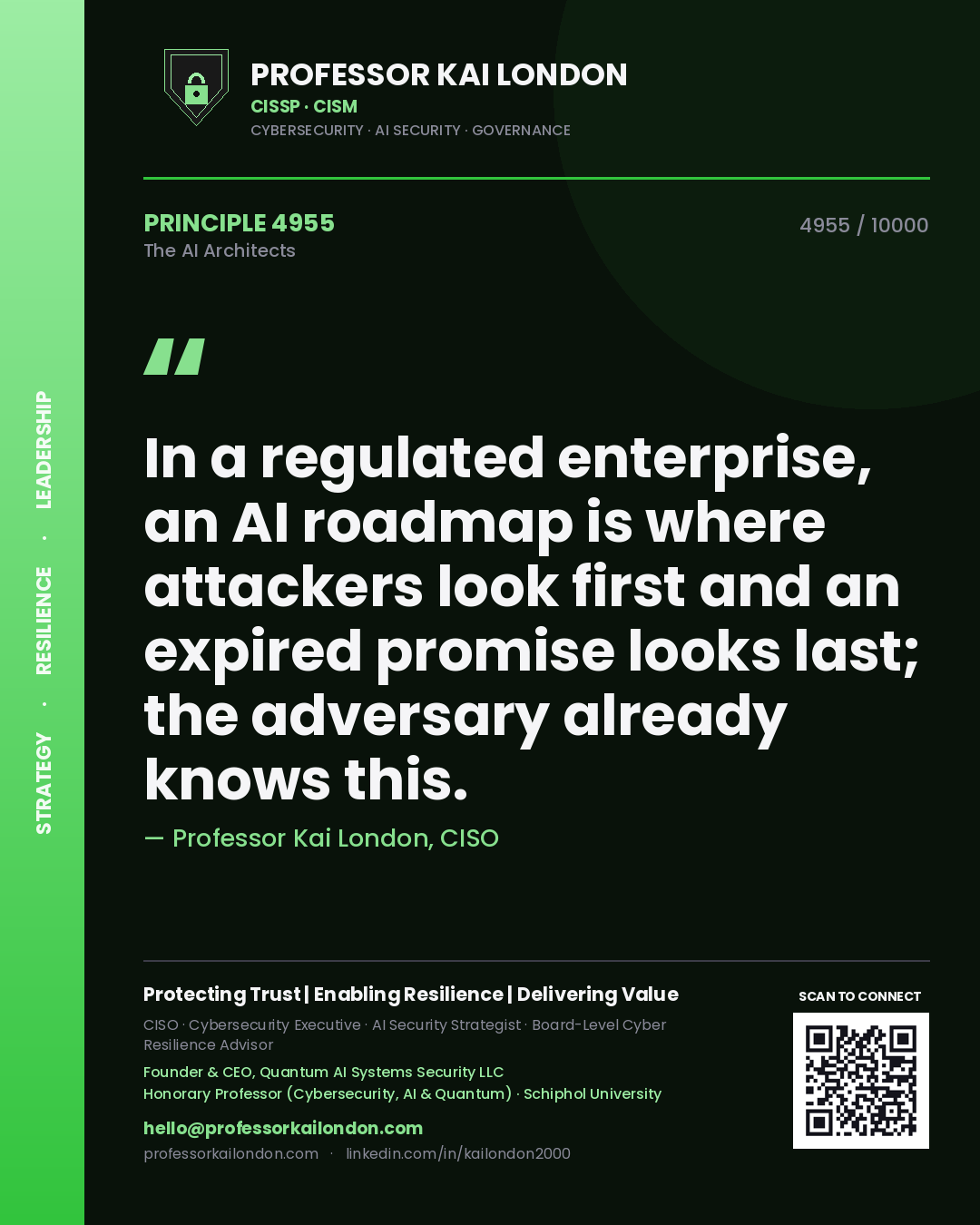 STRATEGY · RESILIENCE · LEADERSHIP

PROFESSOR KAI LONDON
CISSP · CISM
CYBERSECURITY · AI SECURITY · GOVERNANCE

PRINCIPLE 4955
The AI Architects

4955 / 10000

"

In a regulated enterprise, an AI roadmap is where attackers look first and an expired promise looks last; the adversary already knows this.

— Professor Kai London, CISO

Protecting Trust | Enabling Resilience | Delivering Value

CISO · Cybersecurity Executive · AI Security Strategist · Board-Level Cyber Resilience Advisor

Founder & CEO, Quantum AI Systems Security LLC
Honorary Professor (Cybersecurity, AI & Quantum) · Schiphol University

hello@professorkailondon.com
professorkailondon.com · linkedin.com/in/kailondon2000

SCAN TO CONNECT